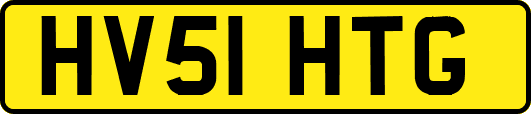 HV51 HTG